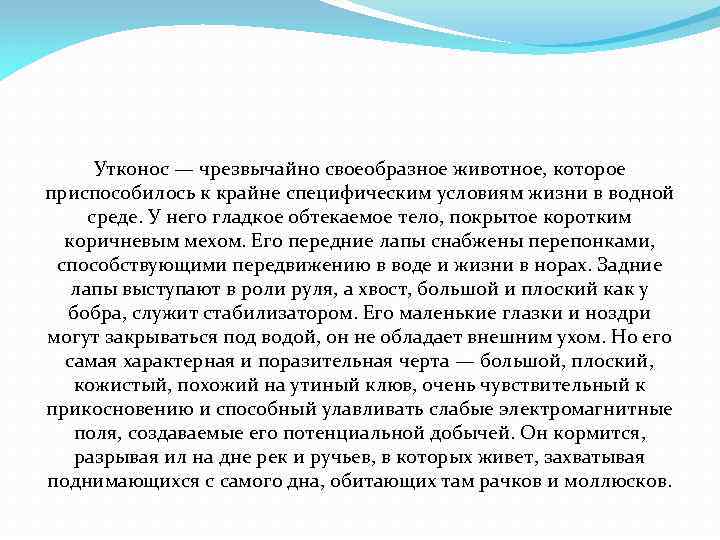 Утконос — чрезвычайно своеобразное животное, которое приспособилось к крайне специфическим условиям жизни в водной среде. У него гладкое обтекаемое тело, покрытое коротким коричневым мехом. Его передние лапы снабжены перепонками, способствующими передвижению в воде и жизни в норах. Задние лапы выступают в роли руля, а хвост, большой и плоский как у бобра, служит стабилизатором. Его маленькие глазки и ноздри могут закрываться под водой, он не обладает внешним ухом. Но его самая характерная и поразительная черта — большой, плоский, кожистый, похожий на утиный клюв, очень чувствительный к прикосновению и способный улавливать слабые электромагнитные поля, создаваемые его потенциальной добычей. Он кормится, разрывая ил на дне рек и ручьев, в которых живет, захватывая поднимающихся с самого дна, обитающих там рачков и моллюсков.